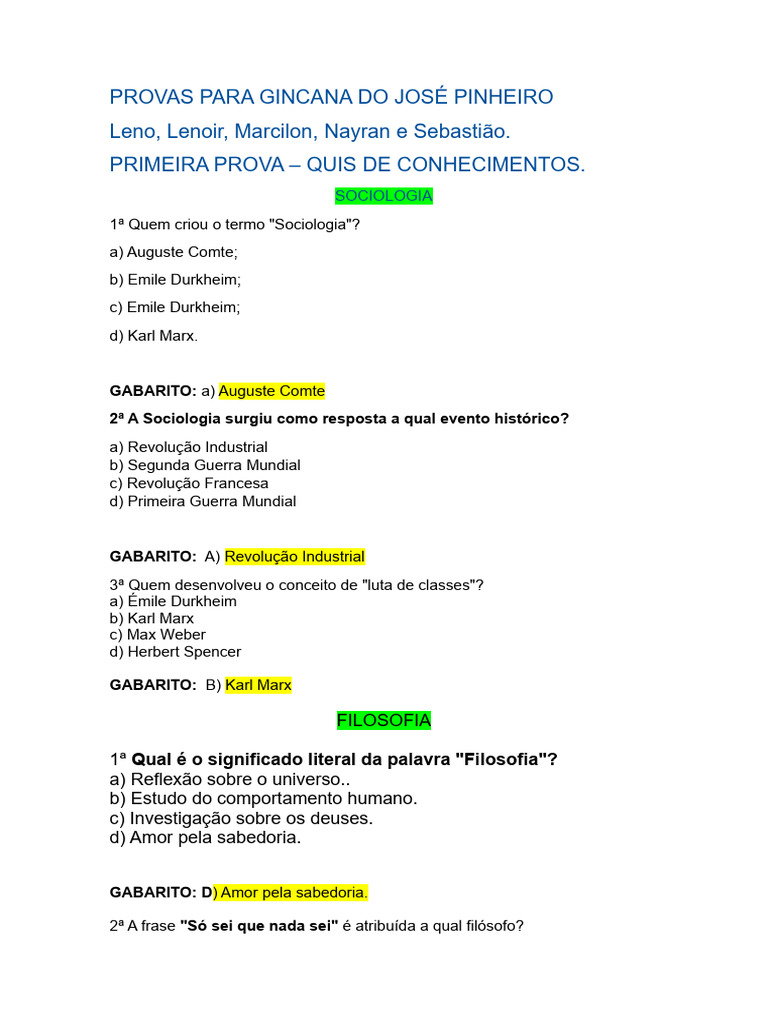 PROVAS PARA GINCANA DO JOSÉ PINHEIRO
Leno, Lenoir, Marcilon, Nayran e Sebastião.
PRIMEIRA PROVA – QUIS DE CONHECIMENTOS.

SOCIOLOGIA

1ª Quem criou o termo "Sociologia"?

a) Auguste Comte;

b) Emile Durkheim;

c) Emile Durkheim;

d) Karl Marx.

GABARITO: a) Auguste Comte

2ª A Sociologia surgiu como resposta a qual evento histórico?

a) Revolução Industrial
b) Segunda Guerra Mundial
c) Revolução Francesa
d) Primeira Guerra Mundial

GABARITO: A) Revolução Industrial

3ª Quem desenvolveu o conceito de "luta de classes"?
a) Émile Durkheim
b) Karl Marx
c) Max Weber
d) Herbert Spencer

GABARITO: B) Karl Marx

FILOSOFIA

1ª Qual é o significado literal da palavra "Filosofia"?
a) Reflexão sobre o universo..
b) Estudo do comportamento humano.
c) Investigação sobre os deuses.
d) Amor pela sabedoria.

GABARITO: D) Amor pela sabedoria.

2ª A frase "Só sei que nada sei" é atribuída a qual filósofo?